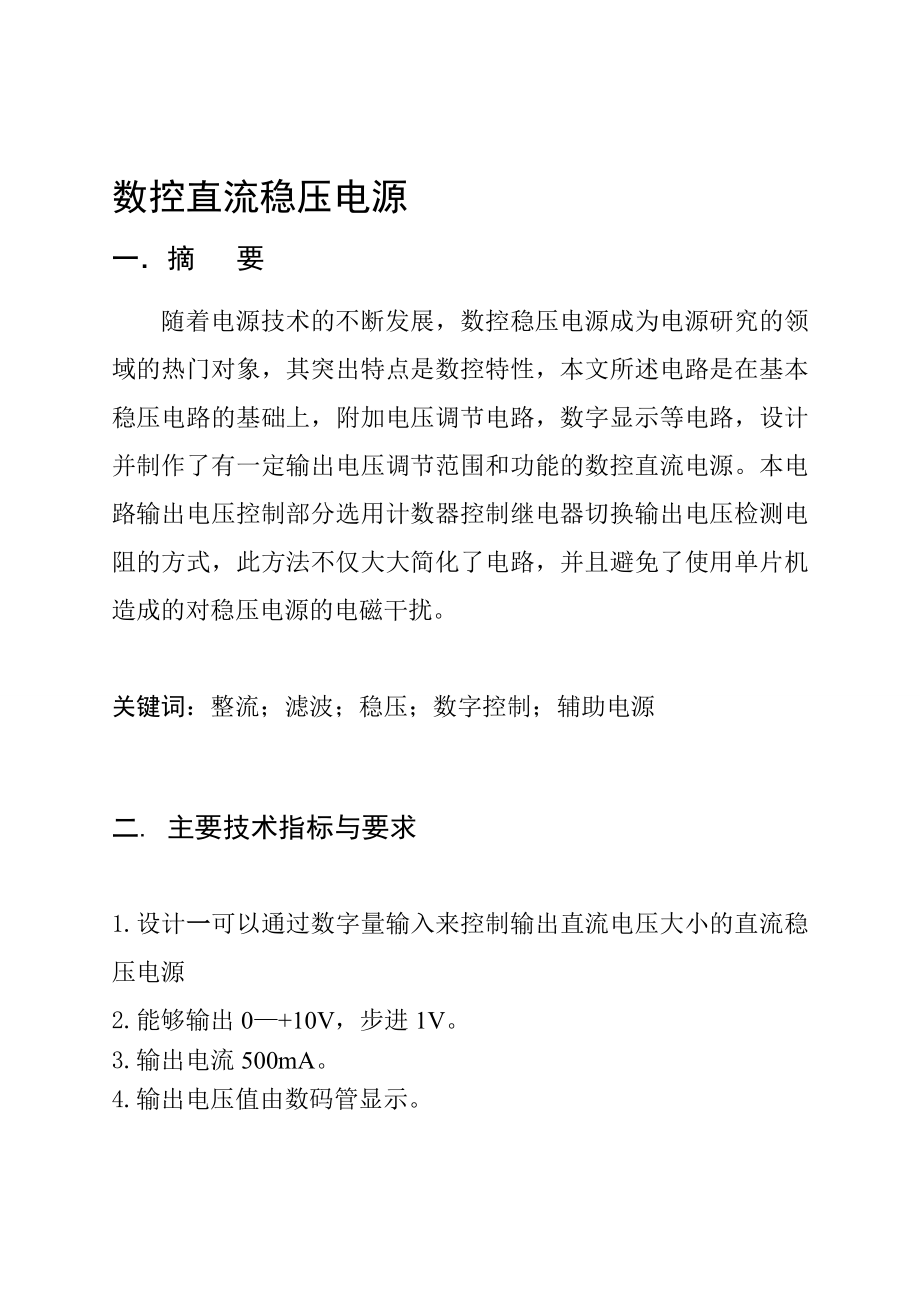 数控直流稳压电源

一. 摘　要

随着电源技术的不断发展，数控稳压电源成为电源研究的领域的热门对象，其突出特点是数控特性，本文所述电路是在基本稳压电路的基础上，附加电压调节电路，数字显示等电路，设计并制作了有一定输出电压调节范围和功能的数控直流电源。本电路输出电压控制部分选用计数器控制继电器切换输出电压检测电阻的方式，此方法不仅大大简化了电路，并且避免了使用单片机造成的对稳压电源的电磁干扰。

关键词：整流；滤波；稳压；数字控制；辅助电源

二. 主要技术指标与要求

1. 设计一可以通过数字量输入来控制输出直流电压大小的直流稳压电源
2. 能够输出 0—+10V，步进 1V。
3. 输出电流 500mA。
4. 输出电压值由数码管显示。